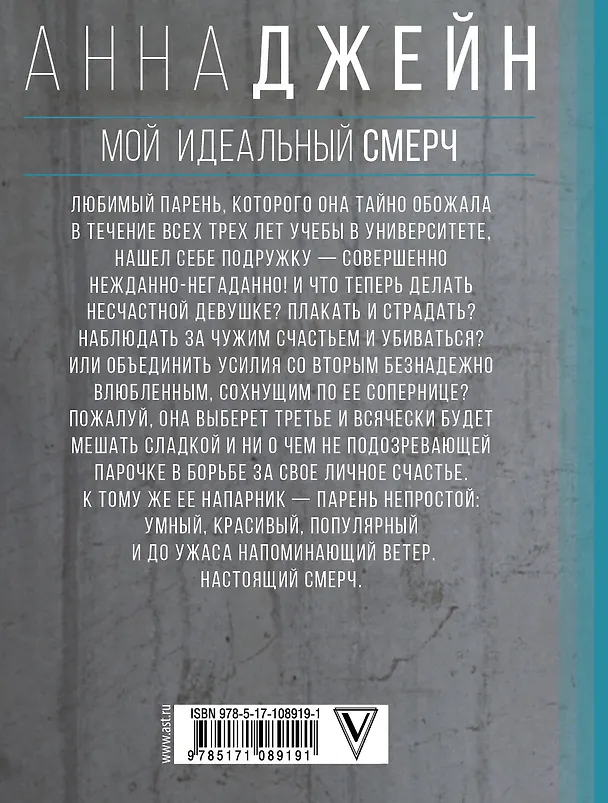 АННА ДЖЕЙН

МОЙ ИДЕАЛЬНЫЙ СМЕРЧ

ЛЮБИМЫЙ ПАРЕНЬ, КОТОРОГО ОНА ТАЙНО ОБОЖАЛА В ТЕЧЕНИЕ ВСЕХ ТРЕХ ЛЕТ УЧЕБЫ В УНИВЕРСИТЕТЕ, НАШЕЛ СЕБЕ ПОДРУЖКУ — СОВЕРШЕННО НЕЖДАННО-НЕГАДАННО! И ЧТО ТЕПЕРЬ ДЕЛАТЬ НЕСЧАСТНОЙ ДЕВУШКЕ? ПЛАКАТЬ И СТРАДАТЬ? НАБЛЮДАТЬ ЗА ЧУЖИМ СЧАСТЬЕМ И УБИВАТЬСЯ? ИЛИ ОБЪЕДИНИТЬ УСИЛИЯ СО ВТОРЫМ БЕЗНАДЕЖНО ВЛЮБЛЕННЫМ, СОХНУЩИМ ПО ЕЕ СОПЕРНИЦЕ? ПОЖАЛУЙ, ОНА ВЫБЕРЕТ ТРЕТЬЕ И ВСЯЧЕСКИ БУДЕТ МЕШАТЬ СЛАДКОЙ И НИ О ЧЕМ НЕ ПОДОЗРЕВАЮЩЕЙ ПАРОЧКЕ В БОРЬБЕ ЗА СВОЕ ЛИЧНОЕ СЧАСТЬЕ. К ТОМУ ЖЕ ЕЕ НАПАРНИК — ПАРЕНЬ НЕПРОСТОЙ: УМНЫЙ, КРАСИВЫЙ, ПОПУЛЯРНЫЙ И ДО УЖАСА НАПОМИНАЮЩИЙ ВЕТЕР. НАСТОЯЩИЙ СМЕРЧ.

www.ast.ru

ISBN 978-5-17-108919-1

9 785171 089191